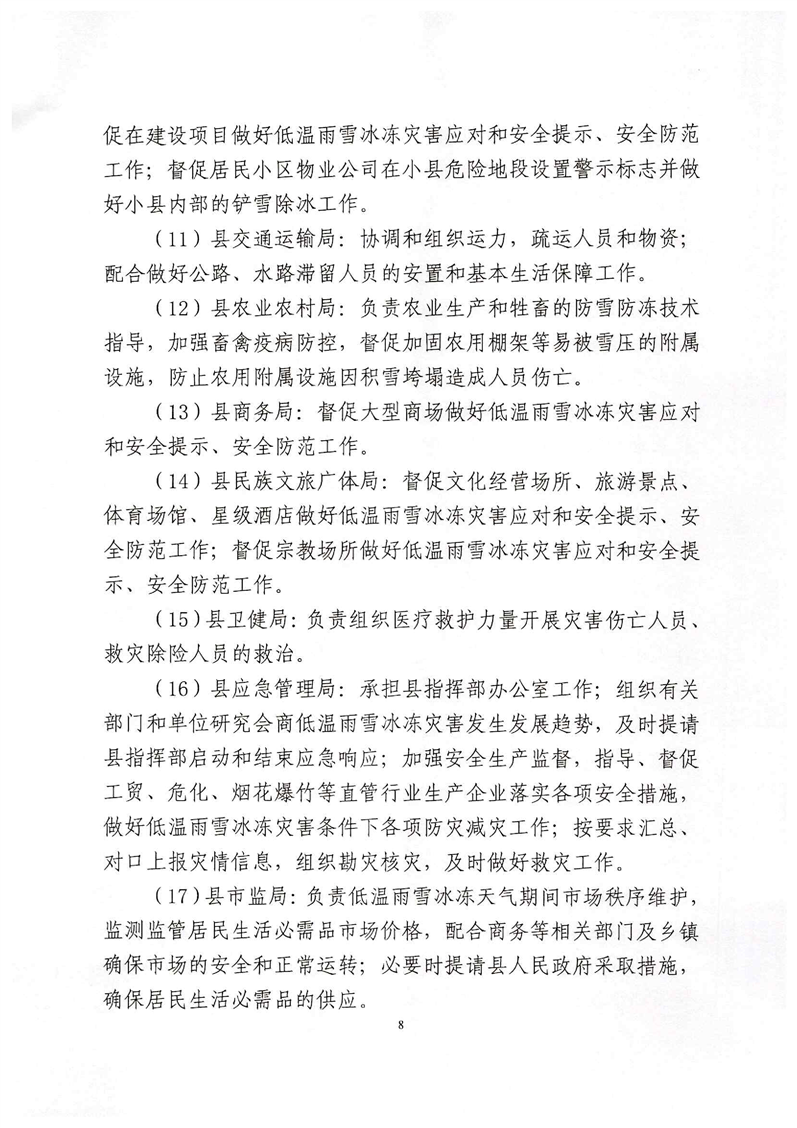 促在建设项目做好低温雨雪冰冻灾害应对和安全提示、安全防范工作；督促居民小区物业公司在小县危险地段设置警示标志并做好小县内部的铲雪除冰工作。

（11）县交通运输局：协调和组织运力，疏运人员和物资；配合做好公路、水路滞留人员的安置和基本生活保障工作。

（12）县农业农村局：负责农业生产和牲畜的防雪防冻技术指导，加强畜禽疫病防控，督促加固农用棚架等易被雪压的附属设施，防止农用附属设施因积雪垮塌造成人员伤亡。

（13）县商务局：督促大型商场做好低温雨雪冰冻灾害应对和安全提示、安全防范工作。

（14）县民族文旅广体局：督促文化经营场所、旅游景点、体育场馆、星级酒店做好低温雨雪冰冻灾害应对和安全提示、安全防范工作；督促宗教场所做好低温雨雪冰冻灾害应对和安全提示、安全防范工作。

（15）县卫健局：负责组织医疗救护力量开展灾害伤亡人员、救灾除险人员的救治。

（16）县应急管理局：承担县指挥部办公室工作；组织有关部门和单位研究会商低温雨雪冰冻灾害发生发展趋势，及时提请县指挥部启动和结束应急响应；加强安全生产监督，指导、督促工贸、危化、烟花爆竹等直管行业生产企业落实各项安全措施，做好低温雨雪冰冻灾害条件下各项防灾减灾工作；按要求汇总、对口上报灾情信息，组织勘灾核灾，及时做好救灾工作。

（17）县市监局：负责低温雨雪冰冻天气期间市场秩序维护，监测监管居民生活必需品市场价格，配合商务等相关部门及乡镇确保市场的安全和正常运转；必要时提请县人民政府采取措施，确保居民生活必需品的供应。

8